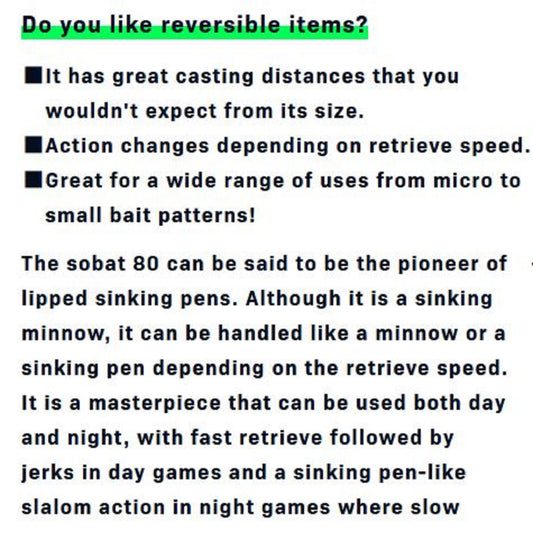 Do you like reversible items?

■It has great casting distances that you wouldn't expect from its size.
■Action changes depending on retrieve speed.
■Great for a wide range of uses from micro to small bait patterns!

The sobat 80 can be said to be the pioneer of lipped sinking pens. Although it is a sinking minnow, it can be handled like a minnow or a sinking pen depending on the retrieve speed. It is a masterpiece that can be used both day and night, with fast retrieve followed by jerks in day games and a sinking pen-like slalom action in night games where slow